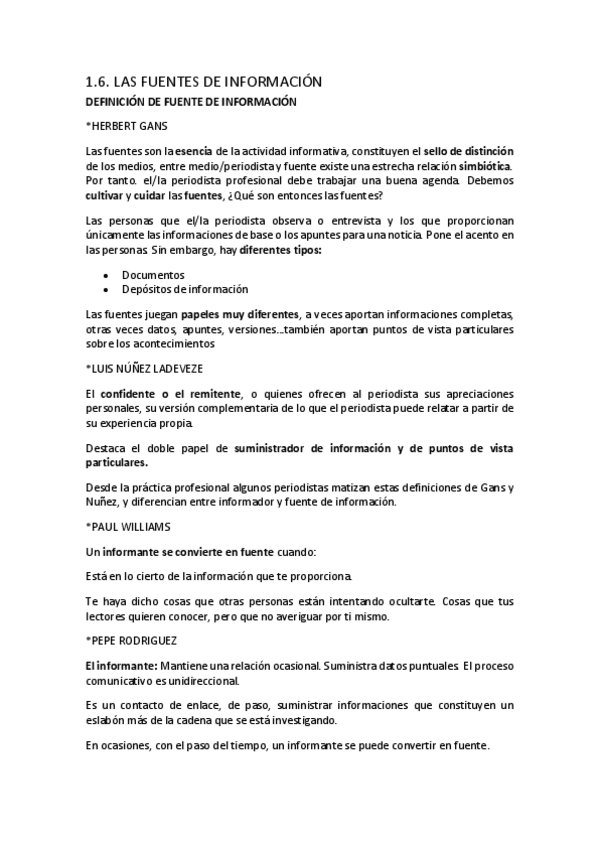 1.6. LAS FUENTES DE INFORMACIÓN

DEFINICIÓN DE FUENTE DE INFORMACIÓN

*HERBERT GANS

Las fuentes son la esencia de la actividad informativa, constituyen el sello de distinción de los medios, entre medio/periodista y fuente existe una estrecha relación simbiótica. Por tanto. el/la periodista profesional debe trabajar una buena agenda. Debemos cultivar y cuidar las fuentes, ¿Qué son entonces las fuentes?

Las personas que el/la periodista observa o entrevista y los que proporcionan únicamente las informaciones de base o los apuntes para una noticia. Pone el acento en las personas. Sin embargo, hay diferentes tipos:

• Documentos
• Depósitos de información

Las fuentes juegan papeles muy diferentes, a veces aportan informaciones completas, otras veces datos, apuntes, versiones...también aportan puntos de vista particulares sobre los acontecimientos

*LUIS NÚÑEZ LADEVEZE

El confidente o el remitente, o quienes ofrecen al periodista sus apreciaciones personales, su versión complementaria de lo que el periodista puede relatar a partir de su experiencia propia.

Destaca el doble papel de suministrador de información y de puntos de vista particulares.

Desde la práctica profesional algunos periodistas matizan estas definiciones de Gans y Nuñez, y diferencian entre informador y fuente de información.

*PAUL WILLIAMS

Un informante se convierte en fuente cuando:

Está en lo cierto de la información que te proporciona.

Te haya dicho cosas que otras personas están intentando ocultarte. Cosas que tus lectores quieren conocer, pero que no averiguar por ti mismo.

*PEPE RODRIGUEZ

El informante: Mantiene una relación ocasional. Suministra datos puntuales. El proceso comunicativo es unidireccional.

Es un contacto de enlace, de paso, suministrar informaciones que constituyen un eslabón más de la cadena que se está investigando.

En ocasiones, con el paso del tiempo, un informante se puede convertir en fuente.